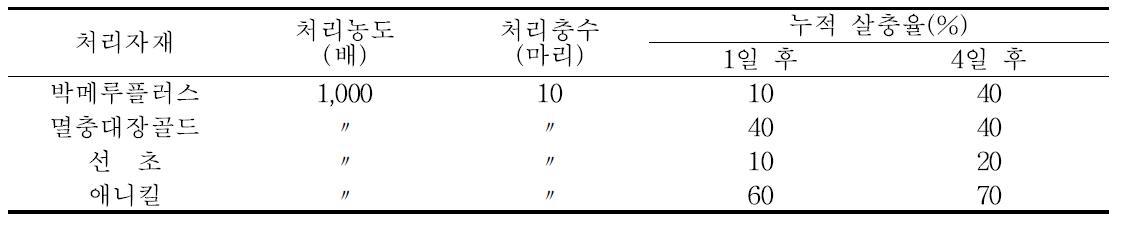 | 처리자재 | 처리농도 (배) | 처리충수 (마리) | 누적 살충율(%) 1일 후 | 누적 살충율(%) 4일 후 |
|---|---|---|---|---|
| 박메루플러스 | 1,000 | 10 | 10 | 40 |
| 멸충대장골드 | 〃 | 〃 | 40 | 40 |
| 선 초 | 〃 | 〃 | 10 | 20 |
| 애니킬 | 〃 | 〃 | 60 | 70 |